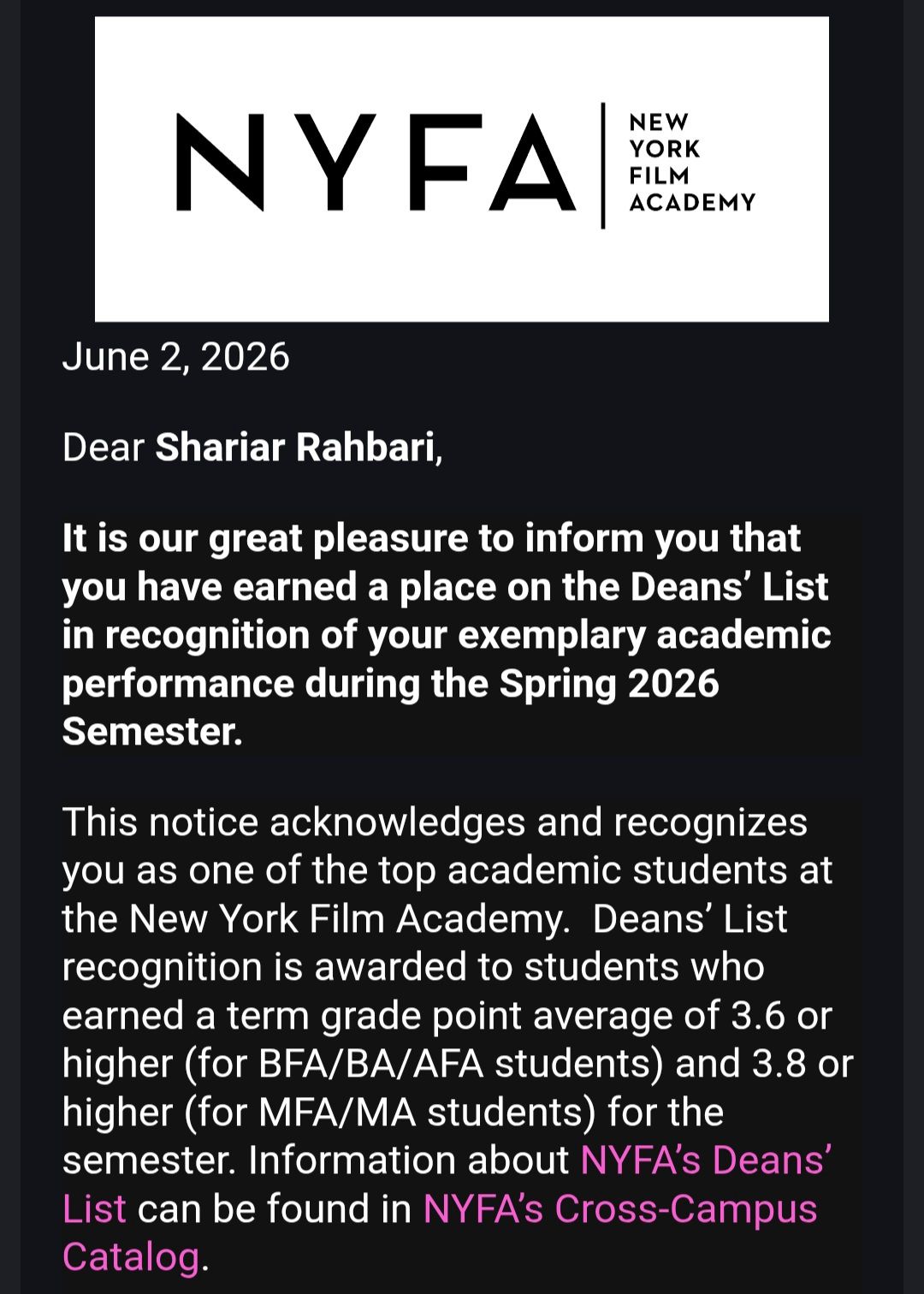 NYFA | NEW YORK FILM ACADEMY

June 2, 2026

Dear Shariar Rahbari,

It is our great pleasure to inform you that you have earned a place on the Deans' List in recognition of your exemplary academic performance during the Spring 2026 Semester.

This notice acknowledges and recognizes you as one of the top academic students at the New York Film Academy. Deans' List recognition is awarded to students who earned a term grade point average of 3.6 or higher (for BFA/BA/AFA students) and 3.8 or higher (for MFA/MA students) for the semester. Information about NYFA's Deans' List can be found in NYFA's Cross-Campus Catalog.